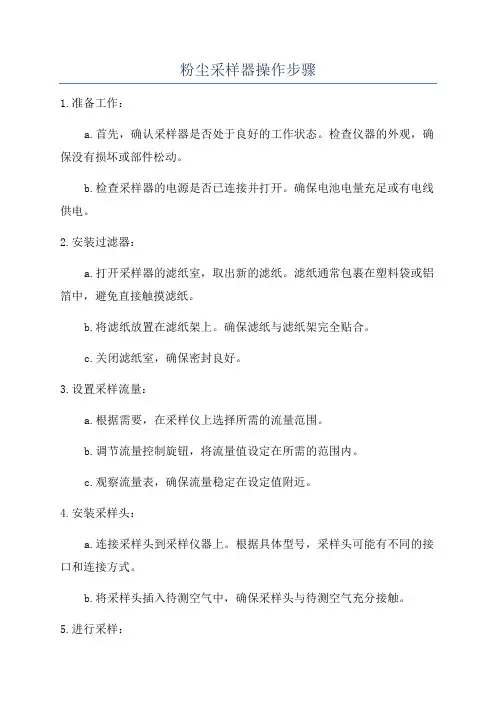 粉尘采样器操作步骤

1.准备工作：

a.首先，确认采样器是否处于良好的工作状态。检查仪器的外观，确保没有损坏或部件松动。

b.检查采样器的电源是否已连接并打开。确保电池电量充足或有电线供电。

2.安装过滤器：

a.打开采样器的滤纸室，取出新的滤纸。滤纸通常包裹在塑料袋或铝箔中，避免直接触摸滤纸。

b.将滤纸放置在滤纸架上。确保滤纸与滤纸架完全贴合。

c.关闭滤纸室，确保密封良好。

3.设置采样流量：

a.根据需要，在采样仪上选择所需的流量范围。

b.调节流量控制旋钮，将流量值设定在所需的范围内。

c.观察流量表，确保流量稳定在设定值附近。

4.安装采样头：

a.连接采样头到采样仪器上。根据具体型号，采样头可能有不同的接口和连接方式。

b.将采样头插入待测空气中，确保采样头与待测空气充分接触。

5.进行采样：